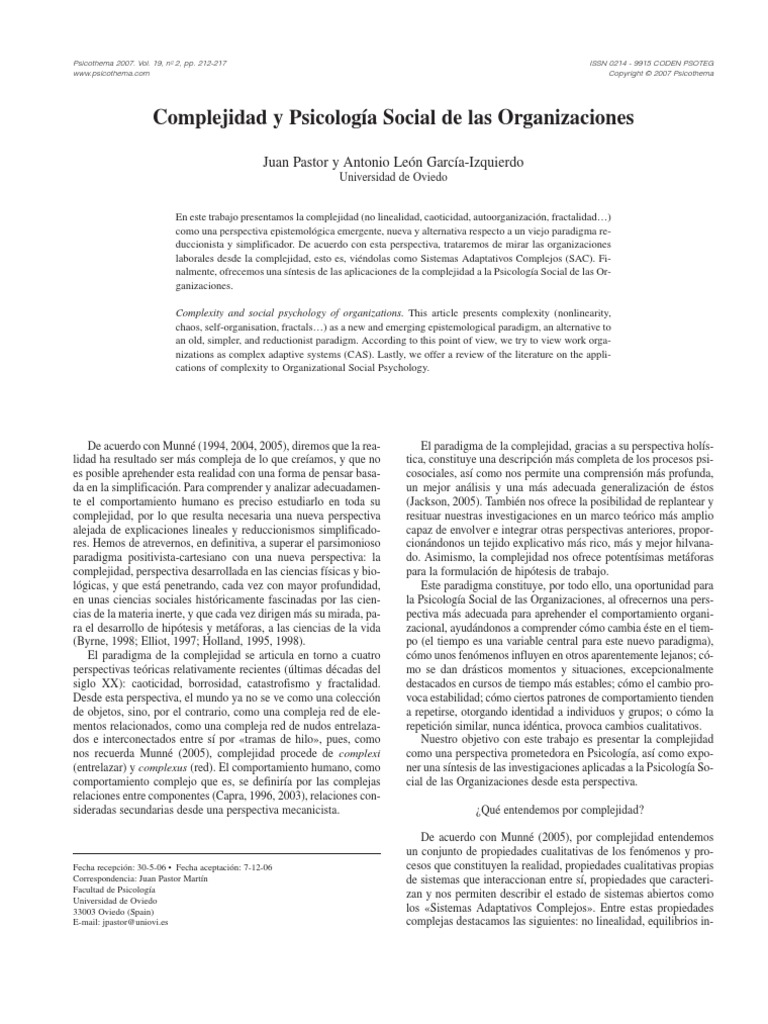 Psicothema 2007. Vol. 19, nº 2, pp. 212-217
www.psicothema.com

ISSN 0214 - 9915 CODEN PSOTEG
Copyright © 2007 Psicothema

Complejidad y Psicología Social de las Organizaciones

Juan Pastor y Antonio León García-Izquierdo
Universidad de Oviedo

En este trabajo presentamos la complejidad (no linealidad, caoticidad, autoorganización, fractalidad…) como una perspectiva epistemológica emergente, nueva y alternativa respecto a un viejo paradigma reduccionista y simplificador. De acuerdo con esta perspectiva, trataremos de mirar las organizaciones laborales desde la complejidad, esto es, viéndolas como Sistemas Adaptativos Complejos (SAC). Finalmente, ofrecemos una síntesis de las aplicaciones de la complejidad a la Psicología Social de las Organizaciones.

Complexity and social psychology of organizations. This article presents complexity (nonlinearity, chaos, self-organisation, fractals…) as a new and emerging epistemological paradigm, an alternative to an old, simpler, and reductionist paradigm. According to this point of view, we try to view work organizations as complex adaptive systems (CAS). Lastly, we offer a review of the literature on the applications of complexity to Organizational Social Psychology.

De acuerdo con Munné (1994, 2004, 2005), diremos que la realidad ha resultado ser más compleja de lo que creíamos, y que no es posible aprehender esta realidad con una forma de pensar basada en la simplificación. Para comprender y analizar adecuadamente el comportamiento humano es preciso estudiarlo en toda su complejidad, por lo que resulta necesaria una nueva perspectiva alejada de explicaciones lineales y reduccionismos simplificadores. Hemos de atrevernos, en definitiva, a superar el parsimonioso paradigma positivista-cartesiano con una nueva perspectiva: la complejidad, perspectiva desarrollada en las ciencias físicas y biológicas, y que está penetrando, cada vez con mayor profundidad, en unas ciencias sociales históricamente fascinadas por las ciencias de la materia inerte, y que cada vez dirigen más su mirada, para el desarrollo de hipótesis y metáforas, a las ciencias de la vida (Byrne, 1998; Elliot, 1997; Holland, 1995, 1998).

El paradigma de la complejidad se articula en torno a cuatro perspectivas teóricas relativamente recientes (últimas décadas del siglo XX): caoticidad, borrosidad, catastrofismo y fractalidad. Desde esta perspectiva, el mundo ya no se ve como una colección de objetos, sino, por el contrario, como una compleja red de elementos relacionados, como una compleja red de nudos entrelazados e interconectados entre sí por «tramas de hilo», pues, como nos recuerda Munné (2005), complejidad procede de complexi (entrelazar) y complexus (red). El comportamiento humano, como comportamiento complejo que es, se definiría por las complejas relaciones entre componentes (Capra, 1996, 2003), relaciones consideradas secundarias desde una perspectiva mecanicista.

Fecha recepción: 30-5-06 • Fecha aceptación: 7-12-06
Correspondencia: Juan Pastor Martín
Facultad de Psicología
Universidad de Oviedo
33003 Oviedo (Spain)
E-mail: jpastor@uniovi.es

El paradigma de la complejidad, gracias a su perspectiva holística, constituye una descripción más completa de los procesos psicosociales, así como nos permite una comprensión más profunda, un mejor análisis y una más adecuada generalización de éstos (Jackson, 2005). También nos ofrece la posibilidad de replantear y resituar nuestras investigaciones en un marco teórico más amplio capaz de envolver e integrar otras perspectivas anteriores, proporcionándonos un tejido explicativo más rico, más y mejor hilvanado. Asimismo, la complejidad nos ofrece potentísimas metáforas para la formulación de hipótesis de trabajo.

Este paradigma constituye, por todo ello, una oportunidad para la Psicología Social de las Organizaciones, al ofrecernos una perspectiva más adecuada para aprehender el comportamiento organizacional, ayudándonos a comprender cómo cambia éste en el tiempo (el tiempo es una variable central para este nuevo paradigma), cómo unos fenómenos influyen en otros aparentemente lejanos; cómo se dan drásticos momentos y situaciones, excepcionalmente destacados en cursos de tiempo más estables; cómo el cambio provoca estabilidad; cómo ciertos patrones de comportamiento tienden a repetirse, otorgando identidad a individuos y grupos; o cómo la repetición similar, nunca idéntica, provoca cambios cualitativos.

Nuestro objetivo con este trabajo es presentar la complejidad como una perspectiva prometedora en Psicología, así como exponer una síntesis de las investigaciones aplicadas a la Psicología Social de las Organizaciones desde esta perspectiva.

¿Qué entendemos por complejidad?

De acuerdo con Munné (2005), por complejidad entendemos un conjunto de propiedades cualitativas de los fenómenos y procesos que constituyen la realidad, propiedades cualitativas propias de sistemas que interaccionan entre sí, propiedades que caracterizan y nos permiten describir el estado de sistemas abiertos como los «Sistemas Adaptativos Complejos». Entre estas propiedades complejas destacamos las siguientes: no linealidad, equilibrios in-